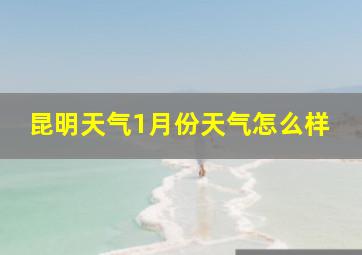 昆明天气1月份天气怎么样